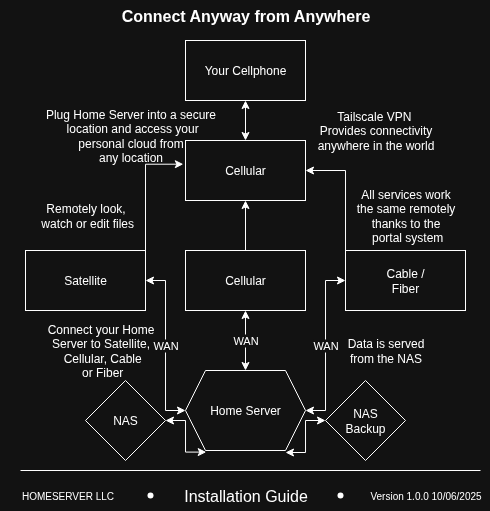 Connect Anyway from Anywhere

Your Cellphone

Plug Home Server into a secure location and access your personal cloud from any location

Tailscale VPN Provides connectivity anywhere in the world

Cellular

Remotely look, watch or edit files

All services work the same remotely thanks to the portal system

Satellite

Cellular

Cable / Fiber

Connect your Home Server to Satellite, Cellular, Cable or Fiber

WAN

WAN

WAN

Data is served from the NAS

NAS

Home Server

NAS Backup

HOMESERVER LLC • Installation Guide • Version 1.0.0 10/06/2025